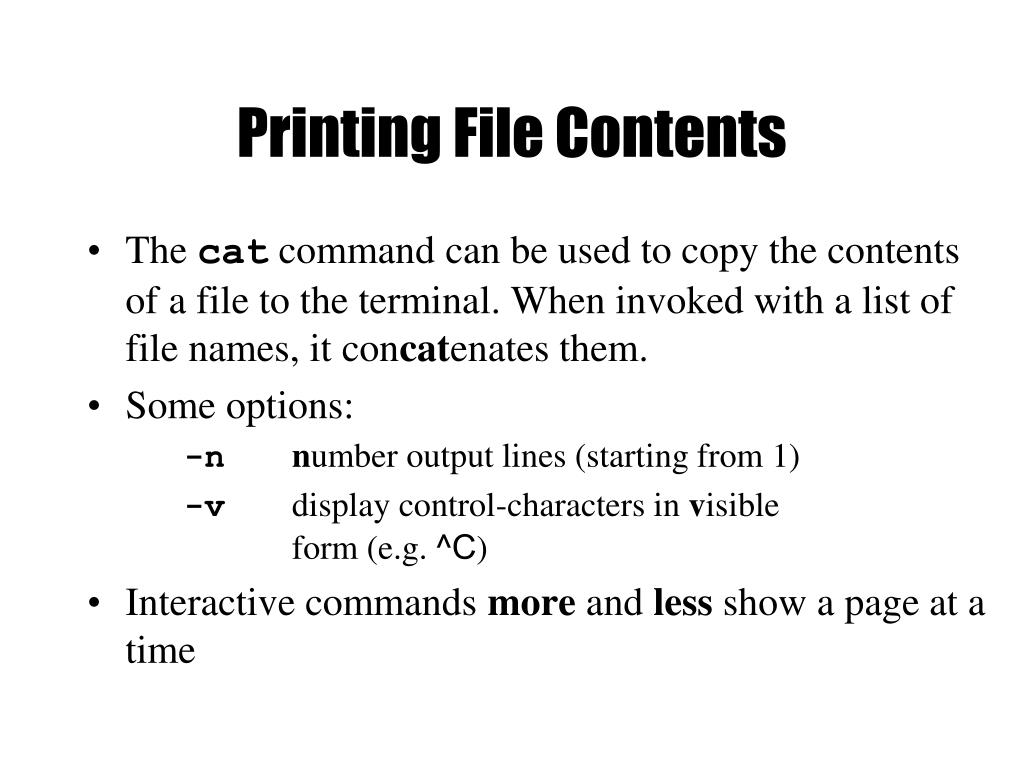 Printing File Contents

• The cat command can be used to copy the contents of a file to the terminal. When invoked with a list of file names, it concatenates them.

• Some options:

-n number output lines (starting from 1)

-v display control-characters in visible form (e.g. ^C)

• Interactive commands more and less show a page at a time